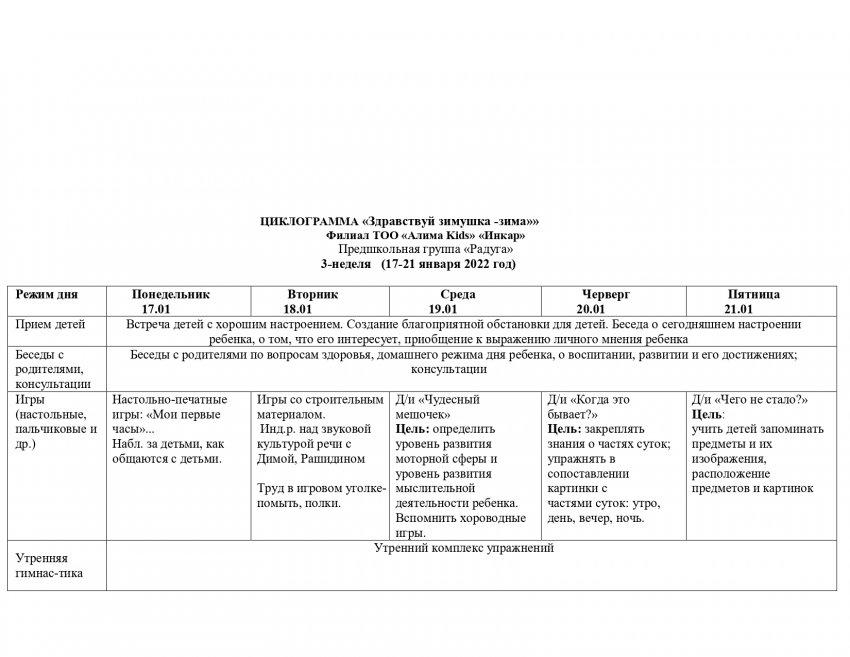 ЦИКЛОГРАММА «Здравствуй зимушка -зима»»
Филиал ТОО «Алима Kids» «Инкар»
Предшкольная группа «Радуга»
3-неделя (17-21 января 2022 год)

| Режим дня | Понедельник 17.01 | Вторник 18.01 | Среда 19.01 | Черверг 20.01 | Пятница 21.01 |
|---|---|---|---|---|---|
| Прием детей | Встреча детей с хорошим настроением. Создание благоприятной обстановки для детей. Беседа о сегодняшнем настроении ребенка, о том, что его интересует, приобщение к выражению личного мнения ребенка | | | | |
| Беседы с родителями, консультации | Беседы с родителями по вопросам здоровья, домашнего режима дня ребенка, о воспитании, развитии и его достижениях; консультации | | | | |
| Игры (настольные, пальчиковые и др.) | Настольно-печатные игры: «Мои первые часы»... Набл. за детьми, как общаются с детьми. | Игры со строительным материалом. Инд.р. над звуковой культурой речи с Димой, Рашидином Труд в игровом уголке-помыть, полки. | Д/и «Чудесный мешочек» **Цель:** определить уровень развития моторной сферы и уровень развития мыслительной деятельности ребенка. Вспомнить хороводные игры. | Д/и «Когда это бывает?» **Цель:** закреплять знания о частях суток; упражнять в сопоставлении картинки с частями суток: утро, день, вечер, ночь. | Д/и «Чего не стало?» **Цель**: учить детей запоминать предметы и их изображения, расположение предметов и картинок |
| Утренняя гимнас-тика | Утренний комплекс упражнений | | | | |